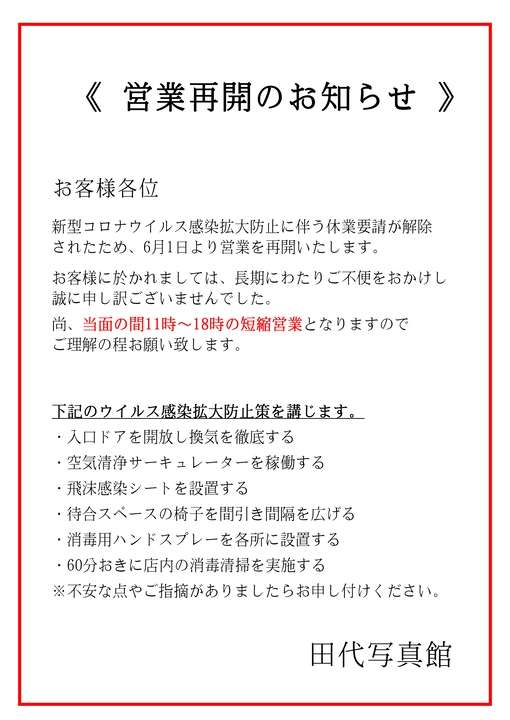 《 営業再開のお知らせ 》

お客様各位

新型コロナウイルス感染拡大防止に伴う休業要請が解除されたため、6月1日より営業を再開いたします。

お客様に於かれましては、長期にわたりご不便をおかけし誠に申し訳ございませんでした。

尚、当面の間11時～18時の短縮営業となりますのでご理解の程お願い致します。

下記のウイルス感染拡大防止策を講じます。
・入口ドアを開放し換気を徹底する
・空気清浄サーキュレーターを稼働する
・飛沫感染シートを設置する
・待合スペースの椅子を間引き間隔を広げる
・消毒用ハンドスプレーを各所に設置する
・60分おきに店内の消毒清掃を実施する
※不安な点やご指摘がありましたらお申し付けください。

田代写真館